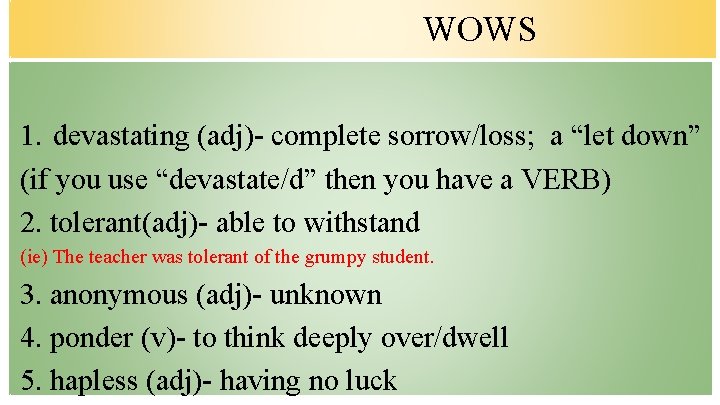 WOWS

1. devastating (adj)- complete sorrow/loss; a “let down” (if you use “devastate/d” then you have a VERB)

2. tolerant(adj)- able to withstand

(ie) The teacher was tolerant of the grumpy student.

3. anonymous (adj)- unknown

4. ponder (v)- to think deeply over/dwell

5. hapless (adj)- having no luck